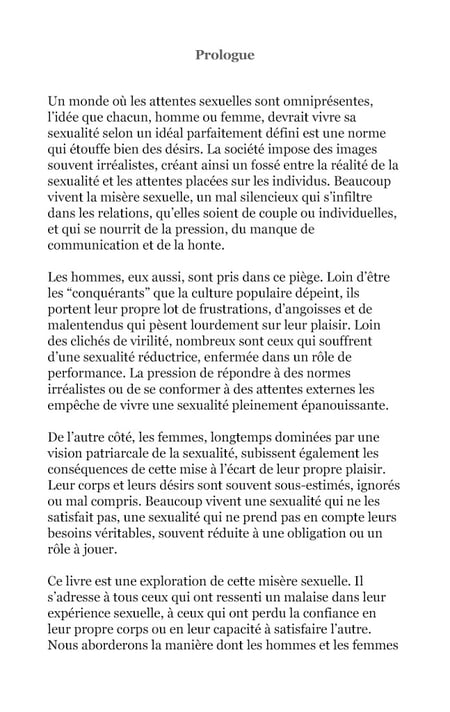 Prologue

Un monde où les attentes sexuelles sont omniprésentes, l'idée que chacun, homme ou femme, devrait vivre sa sexualité selon un idéal parfaitement défini est une norme qui étouffe bien des désirs. La société impose des images souvent irréalistes, créant ainsi un fossé entre la réalité de la sexualité et les attentes placées sur les individus. Beaucoup vivent la misère sexuelle, un mal silencieux qui s'infiltre dans les relations, qu'elles soient de couple ou individuelles, et qui se nourrit de la pression, du manque de communication et de la honte.

Les hommes, eux aussi, sont pris dans ce piège. Loin d'être les "conquérants" que la culture populaire dépeint, ils portent leur propre lot de frustrations, d'angoisses et de malentendus qui pèsent lourdement sur leur plaisir. Loin des clichés de virilité, nombreux sont ceux qui souffrent d'une sexualité réductrice, enfermée dans un rôle de performance. La pression de répondre à des normes irréalistes ou de se conformer à des attentes externes les empêche de vivre une sexualité pleinement épanouissante.

De l'autre côté, les femmes, longtemps dominées par une vision patriarcale de la sexualité, subissent également les conséquences de cette mise à l'écart de leur propre plaisir. Leur corps et leurs désirs sont souvent sous-estimés, ignorés ou mal compris. Beaucoup vivent une sexualité qui ne les satisfait pas, une sexualité qui ne prend pas en compte leurs besoins véritables, souvent réduite à une obligation ou un rôle à jouer.

Ce livre est une exploration de cette misère sexuelle. Il s'adresse à tous ceux qui ont ressenti un malaise dans leur expérience sexuelle, à ceux qui ont perdu la confiance en leur propre corps ou en leur capacité à satisfaire l'autre. Nous aborderons la manière dont les hommes et les femmes